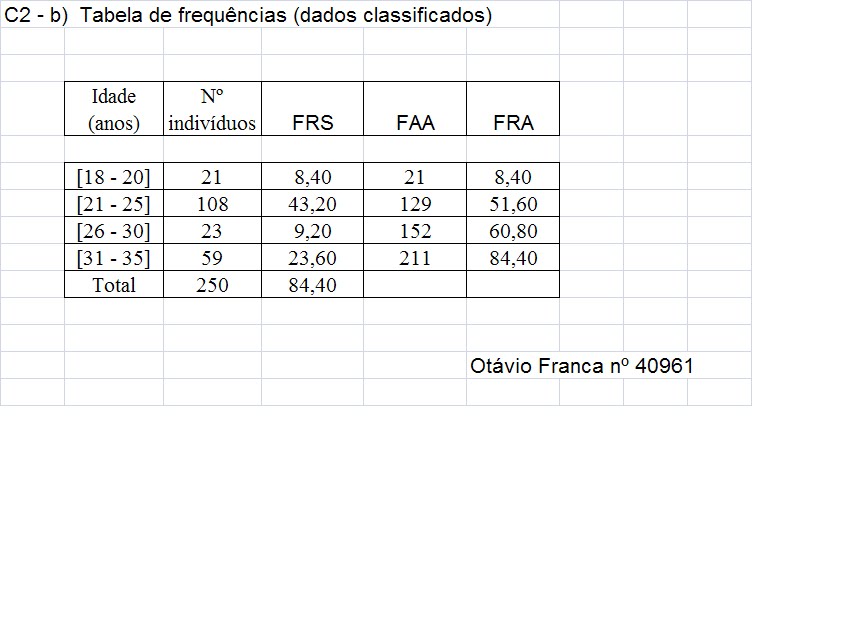 C2 - b) Tabela de frequências (dados classificados)

| Idade (anos) | Nº indivíduos | FRS | FAA | FRA |
|---|---|---|---|---|
| [18 - 20] | 21 | 8,40 | 21 | 8,40 |
| [21 - 25] | 108 | 43,20 | 129 | 51,60 |
| [26 - 30] | 23 | 9,20 | 152 | 60,80 |
| [31 - 35] | 59 | 23,60 | 211 | 84,40 |
| Total | 250 | 84,40 | | |

Otávio Franca nº 40961